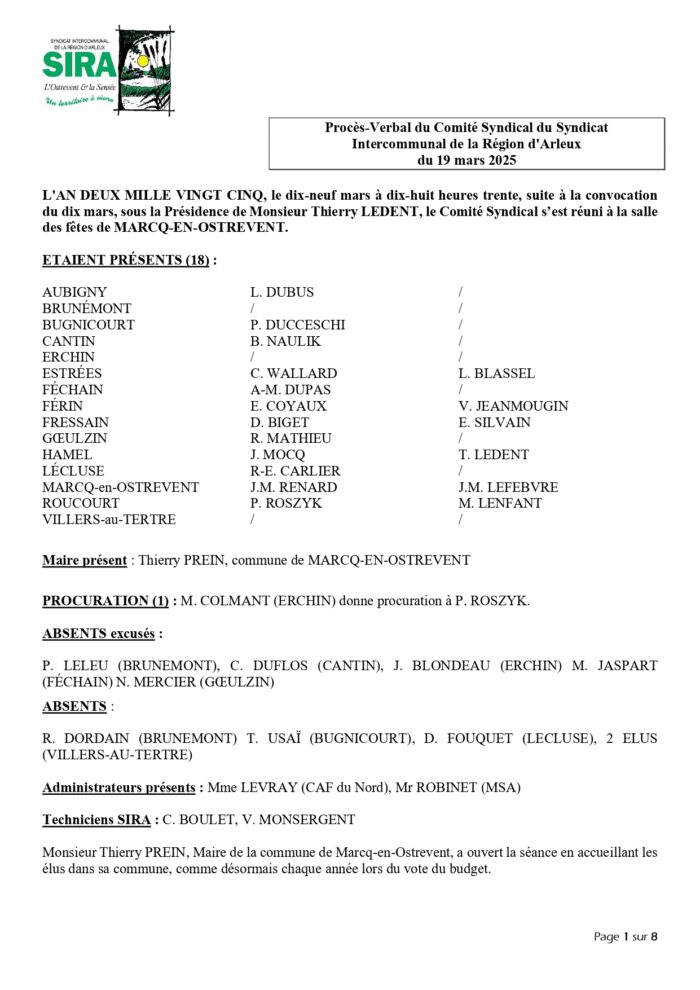 SYNDICAT INTERCOMMUNAL DE LA RÉGION D'ARLEUX
SIRA
L'Ostrevent & la Sensée
Un territoire à vivre

Procès-Verbal du Comité Syndical du Syndicat Intercommunal de la Région d'Arleux du 19 mars 2025

L'AN DEUX MILLE VINGT CINQ, le dix-neuf mars à dix-huit heures trente, suite à la convocation du dix mars, sous la Présidence de Monsieur Thierry LEDENT, le Comité Syndical s'est réuni à la salle des fêtes de MARCQ-EN-OSTREVENT.

ETAIENT PRÉSENTS (18) :

| | | |
|---|---|---|
| AUBIGNY | L. DUBUS | / |
| BRUNÉMONT | / | / |
| BUGNICOURT | P. DUCCESCHI | / |
| CANTIN | B. NAULIK | / |
| ERCHIN | / | / |
| ESTRÉES | C. WALLARD | L. BLASSEL |
| FÉCHAIN | A-M. DUPAS | / |
| FÉRIN | E. COYAUX | V. JEANMOUGIN |
| FRESSAIN | D. BIGET | E. SILVAIN |
| GŒULZIN | R. MATHIEU | / |
| HAMEL | J. MOCQ | T. LEDENT |
| LÉCLUSE | R-E. CARLIER | / |
| MARCQ-en-OSTREVENT | J.M. RENARD | J.M. LEFEBVRE |
| ROUCOURT | P. ROSZYK | M. LENFANT |
| VILLERS-au-TERTRE | / | / |

Maire présent : Thierry PREIN, commune de MARCQ-EN-OSTREVENT

PROCURATION (1) : M. COLMANT (ERCHIN) donne procuration à P. ROSZYK.

ABSENTS excusés :

P. LELEU (BRUNEMONT), C. DUFLOS (CANTIN), J. BLONDEAU (ERCHIN) M. JASPART (FÉCHAIN) N. MERCIER (GŒULZIN)

ABSENTS :

R. DORDAIN (BRUNEMONT) T. USAÏ (BUGNICOURT), D. FOUQUET (LECLUSE), 2 ELUS (VILLERS-AU-TERTRE)

Administrateurs présents : Mme LEVRAY (CAF du Nord), Mr ROBINET (MSA)

Techniciens SIRA : C. BOULET, V. MONSERGENT

Monsieur Thierry PREIN, Maire de la commune de Marcq-en-Ostrevent, a ouvert la séance en accueillant les élus dans sa commune, comme désormais chaque année lors du vote du budget.

Page 1 sur 8